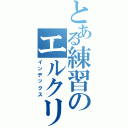 とある練習のエルクリ
インデックス